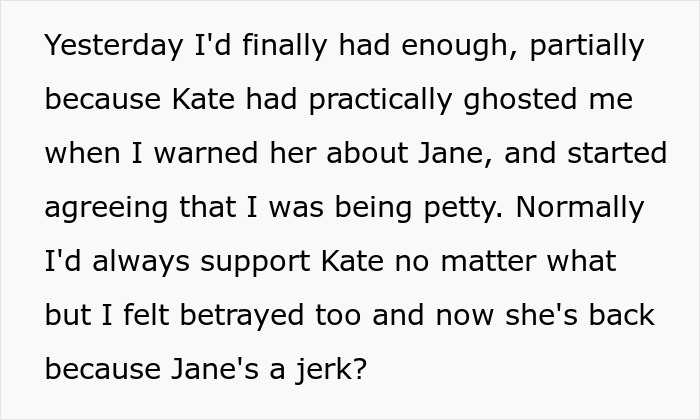 Yesterday I'd finally had enough, partially because Kate had practically ghosted me when I warned her about Jane, and started agreeing that I was being petty. Normally I'd always support Kate no matter what but I felt betrayed too and now she's back because Jane's a jerk?